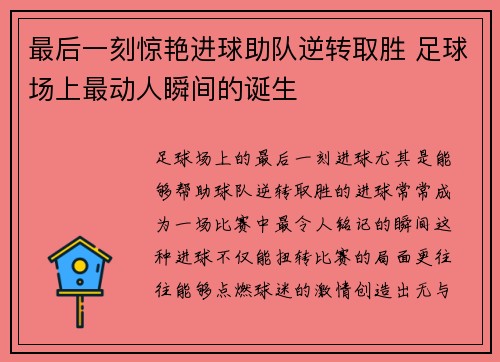 最后一刻惊艳进球助队逆转取胜 足球场上最动人瞬间的诞生

足球场上的最后一刻进球尤其是能够帮助球队逆转取胜的进球常常成为一场比赛中最令人铭记的瞬间这种进球不仅能扭转比赛的局面更往往能够点燃球迷的激情创造出无与